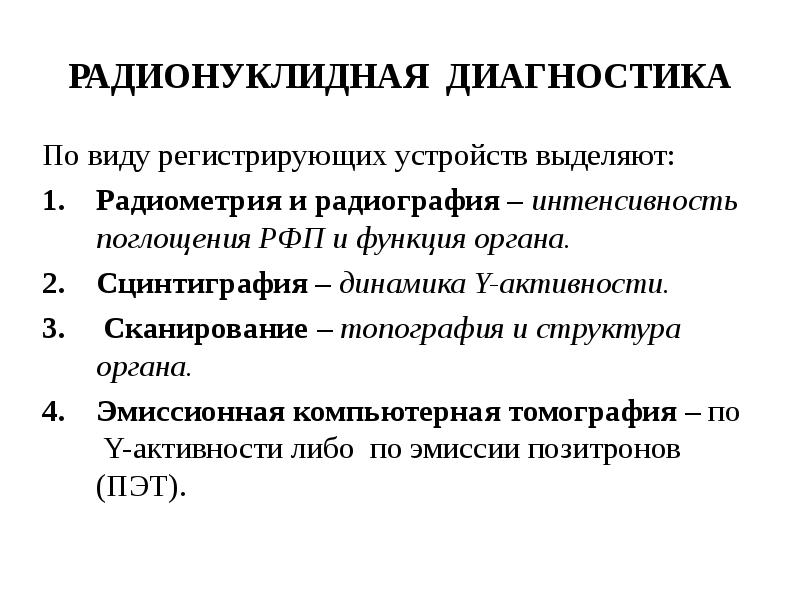 РАДИОНУКЛИДНАЯ ДИАГНОСТИКА

По виду регистрирующих устройств выделяют:

1. Радиометрия и радиография – интенсивность поглощения РФП и функция органа.

2. Сцинтиграфия – динамика Y-активности.

3. Сканирование – топография и структура органа.

4. Эмиссионная компьютерная томография – по Y-активности либо по эмиссии позитронов (ПЭТ).